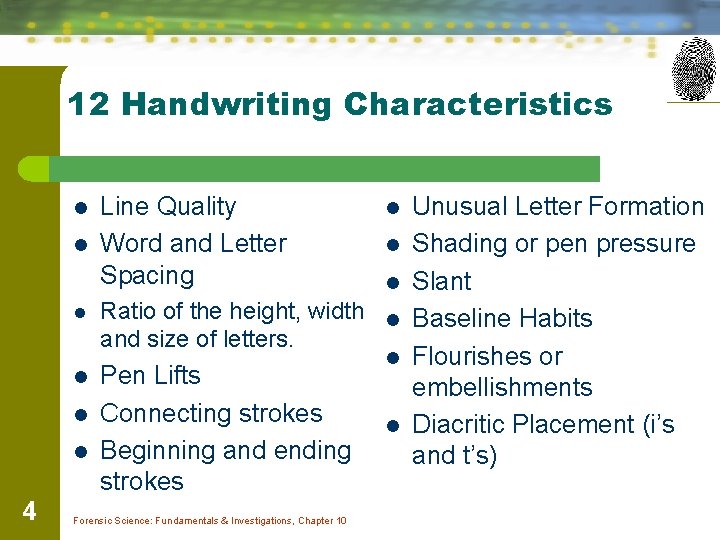 12 Handwriting Characteristics

• Line Quality
• Word and Letter Spacing
• Ratio of the height, width and size of letters.
• Pen Lifts
• Connecting strokes
• Beginning and ending strokes

• Unusual Letter Formation
• Shading or pen pressure
• Slant
• Baseline Habits
• Flourishes or embellishments
• Diacritic Placement (i's and t's)

4

Forensic Science: Fundamentals & Investigations, Chapter 10